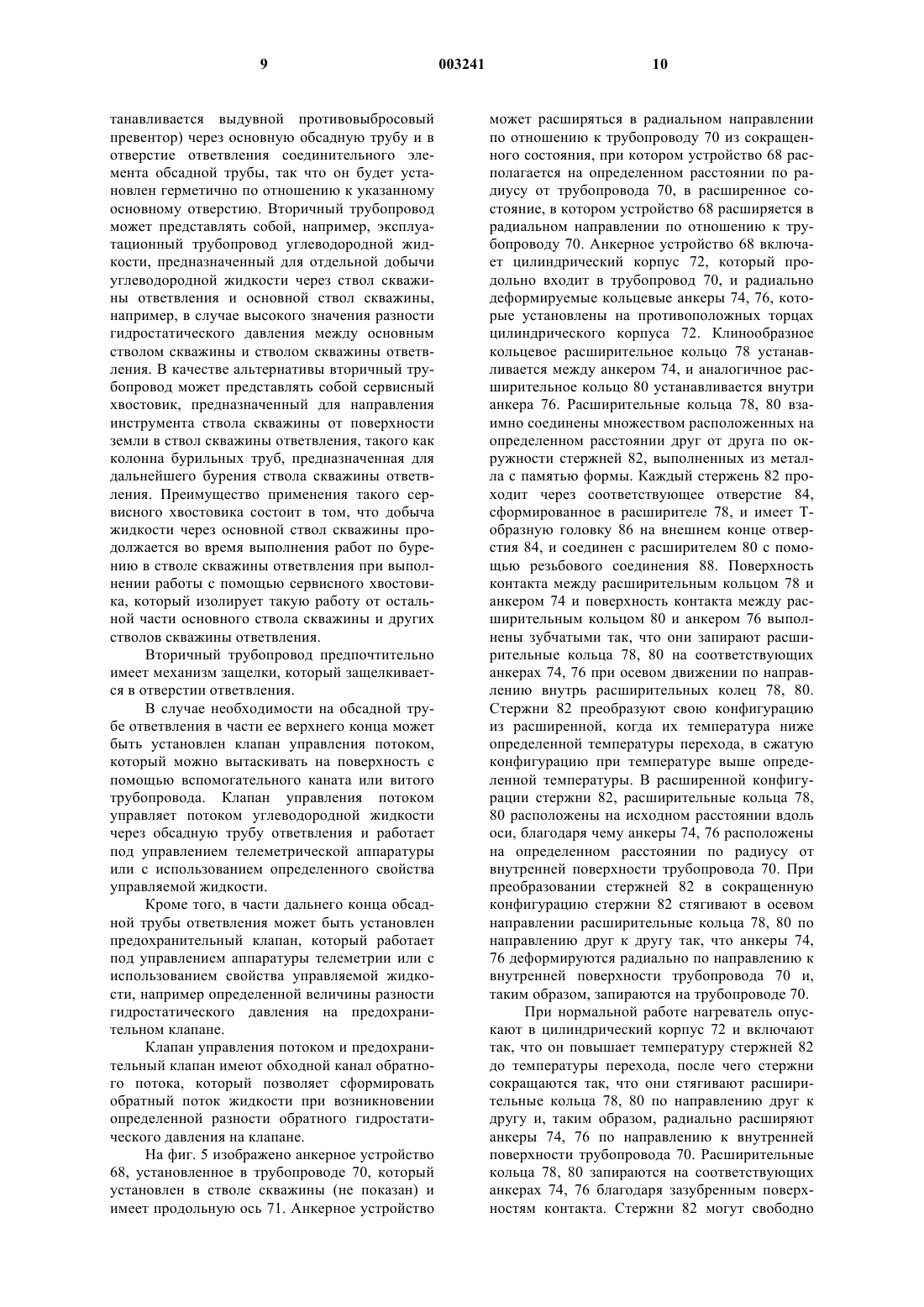 9 003241 10

танавливается выдувной противовыбросовый превентор) через основную обсадную трубу и в отверстие ответвления соединительного элемента обсадной трубы, так что он будет установлен герметично по отношению к указанному основному отверстию. Вторичный трубопровод может представлять собой, например, эксплуатационный трубопровод углеводородной жидкости, предназначенный для отдельной добычи углеводородной жидкости через ствол скважины ответвления и основной ствол скважины, например, в случае высокого значения разности гидростатического давления между основным стволом скважины и стволом скважины ответвления. В качестве альтернативы вторичный трубопровод может представлять собой сервисный хвостовик, предназначенный для направления инструмента ствола скважины от поверхности земли в ствол скважины ответвления, такого как колонна бурильных труб, предназначенная для дальнейшего бурения ствола скважины ответвления. Преимущество применения такого сервисного хвостовика состоит в том, что добыча жидкости через основной ствол скважины продолжается во время выполнения работ по бурению в стволе скважины ответвления при выполнении работы с помощью сервисного хвостовика, который изолирует такую работу от остальной части основного ствола скважины и других стволов скважины ответвления.

Вторичный трубопровод предпочтительно имеет механизм защелки, который защелкивается в отверстии ответвления.

В случае необходимости на обсадной трубе ответвления в части ее верхнего конца может быть установлен клапан управления потоком, который можно вытаскивать на поверхность с помощью вспомогательного каната или витого трубопровода. Клапан управления потоком управляет потоком углеводородной жидкости через обсадную трубу ответвления и работает под управлением телеметрической аппаратуры или с использованием определенного свойства управляемой жидкости.

Кроме того, в части дальнего конца обсадной трубы ответвления может быть установлен предохранительный клапан, который работает под управлением аппаратуры телеметрии или с использованием свойства управляемой жидкости, например определенной величины разности гидростатического давления на предохранительном клапане.

Клапан управления потоком и предохранительный клапан имеют обходной канал обратного потока, который позволяет сформировать обратный поток жидкости при возникновении определенной разности обратного гидростатического давления на клапане.

На фиг. 5 изображено анкерное устройство 68, установленное в трубопроводе 70, который установлен в стволе скважины (не показан) и имеет продольную ось 71. Анкерное устройство может расширяться в радиальном направлении по отношению к трубопроводу 70 из сокращенного состояния, при котором устройство 68 располагается на определенном расстоянии по радиусу от трубопровода 70, в расширенное состояние, в котором устройство 68 расширяется в радиальном направлении по отношению к трубопроводу 70. Анкерное устройство 68 включает цилиндрический корпус 72, который продольно входит в трубопровод 70, и радиально деформируемые кольцевые анкеры 74, 76, которые установлены на противоположных торцах цилиндрического корпуса 72. Клинообразное кольцевое расширительное кольцо 78 устанавливается между анкером 74, и аналогичное расширительное кольцо 80 устанавливается внутри анкера 76. Расширительные кольца 78, 80 взаимно соединены множеством расположенных на определенном расстоянии друг от друга по окружности стержней 82, выполненных из металла с памятью формы. Каждый стержень 82 проходит через соответствующее отверстие 84, сформированное в расширителе 78, и имеет Т-образную головку 86 на внешнем конце отверстия 84, и соединен с расширителем 80 с помощью резьбового соединения 88. Поверхность контакта между расширительным кольцом 78 и анкером 74 и поверхность контакта между расширительным кольцом 80 и анкером 76 выполнены зубчатыми так, что они запирают расширительные кольца 78, 80 на соответствующих анкерах 74, 76 при осевом движении по направлению внутрь расширительных колец 78, 80. Стержни 82 преобразуют свою конфигурацию из расширенной, когда их температура ниже определенной температуры перехода, в сжатую конфигурацию при температуре выше определенной температуры. В расширенной конфигурации стержни 82, расширительные кольца 78, 80 расположены на исходном расстоянии вдоль оси, благодаря чему анкеры 74, 76 расположены на определенном расстоянии по радиусу от внутренней поверхности трубопровода 70. При преобразовании стержней 82 в сокращенную конфигурацию стержни 82 стягивают в осевом направлении расширительные кольца 78, 80 по направлению друг к другу так, что анкеры 74, 76 деформируются радиально по направлению к внутренней поверхности трубопровода 70 и, таким образом, запираются на трубопроводе 70.

При нормальной работе нагреватель опускают в цилиндрический корпус 72 и включают так, что он повышает температуру стержней 82 до температуры перехода, после чего стержни сокращаются так, что они стягивают расширительные кольца 78, 80 по направлению друг к другу и, таким образом, радиально расширяют анкеры 74, 76 по направлению к внутренней поверхности трубопровода 70. Расширительные кольца 78, 80 запираются на соответствующих анкерах 74, 76 благодаря зазубренным поверхностям контакта. Стержни 82 могут свободно